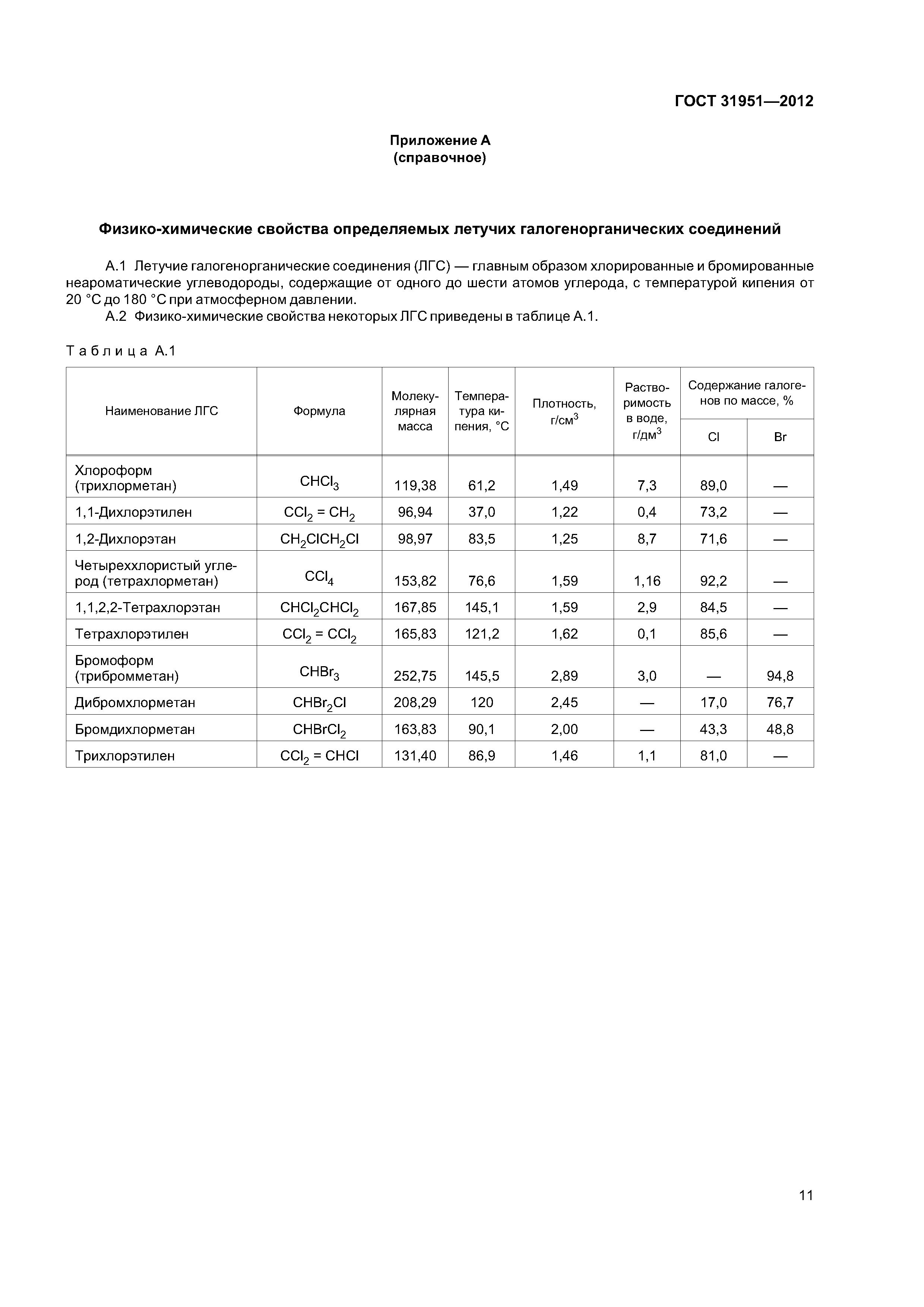 ГОСТ 31951—2012

Приложение А
(справочное)

Физико-химические свойства определяемых летучих галогенорганических соединений

А.1 Летучие галогенорганические соединения (ЛГС) — главным образом хлорированные и бромированные неароматические углеводороды, содержащие от одного до шести атомов углерода, с температурой кипения от 20 °С до 180 °С при атмосферном давлении.

А.2 Физико-химические свойства некоторых ЛГС приведены в таблице А.1.

Таблица А.1

| Наименование ЛГС | Формула | Молекулярная масса | Температура кипения, °С | Плотность, г/см$^3$ | Растворимость в воде, г/дм$^3$ | Содержание галогенов по массе, % Cl | Содержание галогенов по массе, % Br |
|---|---|---|---|---|---|---|---|
| Хлороформ (трихлорметан) | $CHCl_3$ | 119,38 | 61,2 | 1,49 | 7,3 | 89,0 | — |
| 1,1-Дихлорэтилен | $CCl_2 = CH_2$ | 96,94 | 37,0 | 1,22 | 0,4 | 73,2 | — |
| 1,2-Дихлорэтан | $CH_2ClCH_2Cl$ | 98,97 | 83,5 | 1,25 | 8,7 | 71,6 | — |
| Четыреххлористый углерод (тетрахлорметан) | $CCl_4$ | 153,82 | 76,6 | 1,59 | 1,16 | 92,2 | — |
| 1,1,2,2-Тетрахлорэтан | $CHCl_2CHCl_2$ | 167,85 | 145,1 | 1,59 | 2,9 | 84,5 | — |
| Тетрахлорэтилен | $CCl_2 = CCl_2$ | 165,83 | 121,2 | 1,62 | 0,1 | 85,6 | — |
| Бромоформ (трибромметан) | $CHBr_3$ | 252,75 | 145,5 | 2,89 | 3,0 | — | 94,8 |
| Дибромхлорметан | $CHBr_2Cl$ | 208,29 | 120 | 2,45 | — | 17,0 | 76,7 |
| Бромдихлорметан | $CHBrCl_2$ | 163,83 | 90,1 | 2,00 | — | 43,3 | 48,8 |
| Трихлорэтилен | $CCl_2 = CHCl$ | 131,40 | 86,9 | 1,46 | 1,1 | 81,0 | — |

11